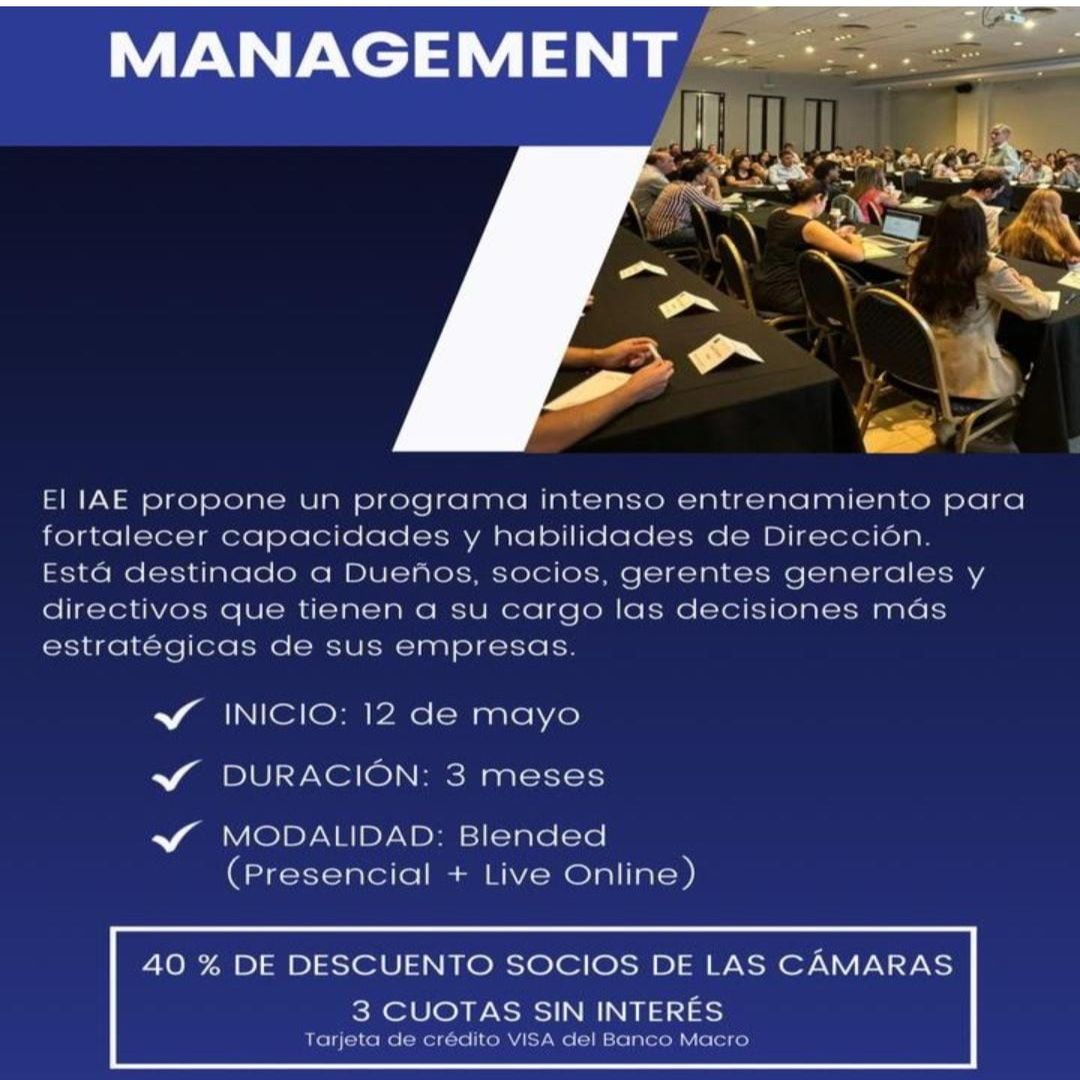 MANAGEMENT

El IAE propone un programa intenso entrenamiento para fortalecer capacidades y habilidades de Dirección. Está destinado a Dueños, socios, gerentes generales y directivos que tienen a su cargo las decisiones más estratégicas de sus empresas.

INICIO: 12 de mayo

DURACIÓN: 3 meses

MODALIDAD: Blended (Presencial + Live Online)

40 % DE DESCUENTO SOCIOS DE LAS CÁMARAS
3 CUOTAS SIN INTERÉS
Tarjeta de crédito VISA del Banco Macro